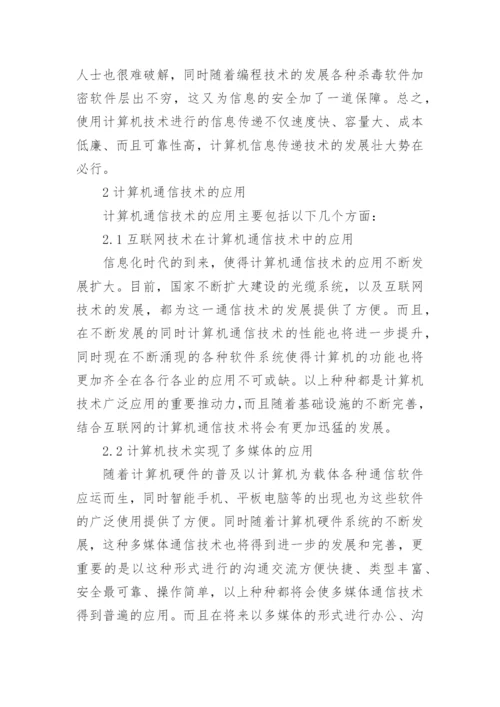 人士也很难破解，同时随着编程技术的发展各种杀毒软件加密软件层出不穷，这又为信息的安全加了一道保障。总之，使用计算机技术进行的信息传递不仅速度快、容量大、成本低廉、而且可靠性高，计算机信息传递技术的发展壮大势在必行。

2 计算机通信技术的应用

计算机通信技术的应用主要包括以下几个方面：

2.1 互联网技术在计算机通信技术中的应用

信息化时代的到来，使得计算机通信技术的应用不断发展扩大。目前，国家不断扩大建设的光缆系统，以及互联网技术的发展，都为这一通信技术的发展提供了方便。而且，在不断发展的同时计算机通信技术的性能也将进一步提升，同时现在不断涌现的各种软件系统使得计算机的功能也将更加齐全在各行各业的应用不可或缺。以上种种都是计算机技术广泛应用的重要推动力，而且随着基础设施的不断完善，结合互联网的计算机通信技术将会有更加迅猛的发展。

2.2 计算机技术实现了多媒体的应用

随着计算机硬件的普及以计算机为载体各种通信软件应运而生，同时智能手机、平板电脑等的出现也为这些软件的广泛使用提供了方便。同时随着计算机硬件系统的不断发展，这种多媒体通信技术也将得到进一步的发展和完善，更重要的是以这种形式进行的沟通交流方便快捷、类型丰富、安全最可靠、操作简单，以上种种都将会使多媒体通信技术得到普遍的应用。而且在将来以多媒体的形式进行办公、沟